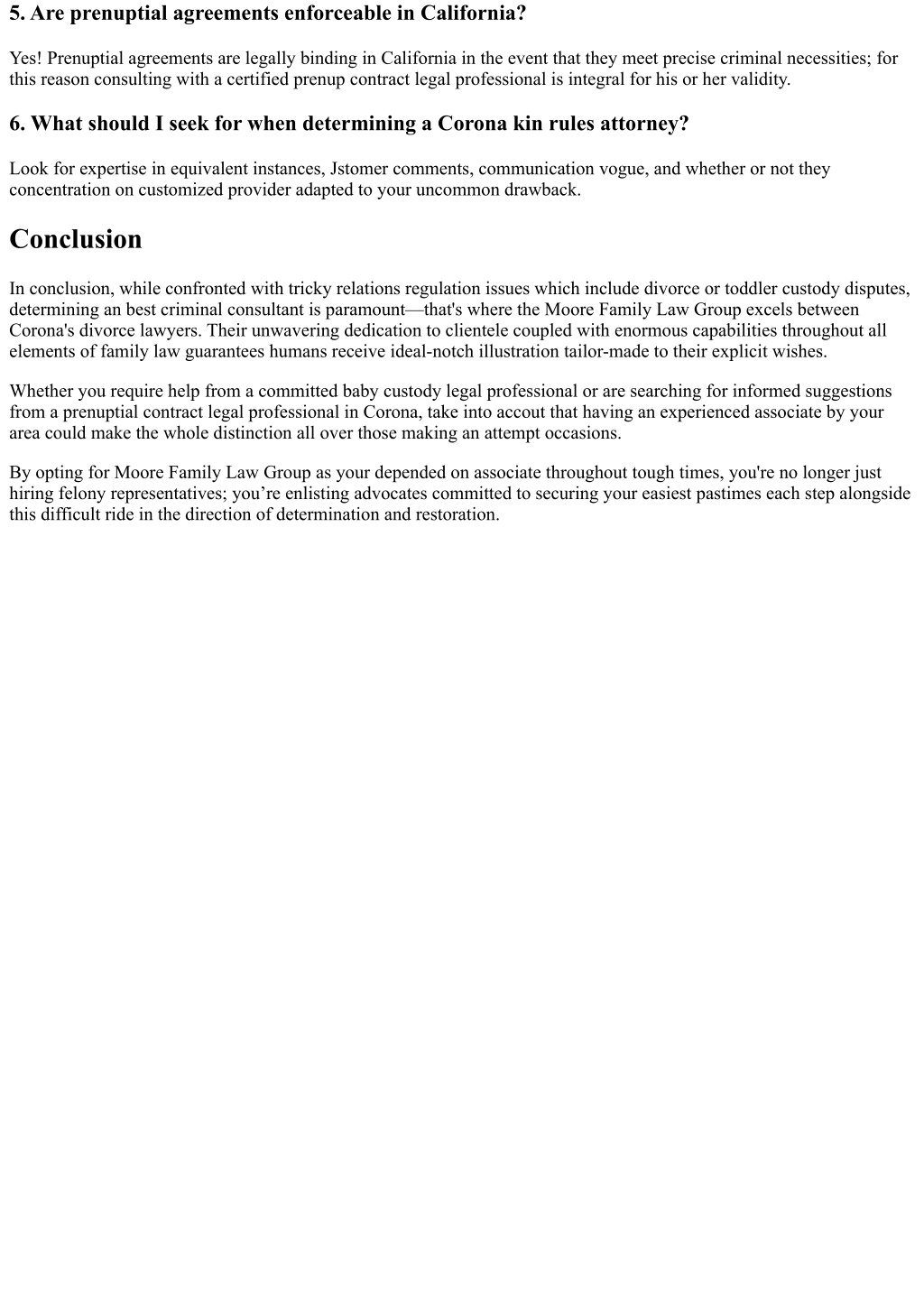 5. Are prenuptial agreements enforceable in California?

Yes! Prenuptial agreements are legally binding in California in the event that they meet precise criminal necessities; for this reason consulting with a certified prenup contract legal professional is integral for his or her validity.

6. What should I seek for when determining a Corona kin rules attorney?

Look for expertise in equivalent instances, Jstomer comments, communication vogue, and whether or not they concentration on customized provider adapted to your uncommon drawback.

Conclusion

In conclusion, while confronted with tricky relations regulation issues which include divorce or toddler custody disputes, determining an best criminal consultant is paramount—that's where the Moore Family Law Group excels between Corona's divorce lawyers. Their unwavering dedication to clientele coupled with enormous capabilities throughout all elements of family law guarantees humans receive ideal-notch illustration tailor-made to their explicit wishes.

Whether you require help from a committed baby custody legal professional or are searching for informed suggestions from a prenuptial contract legal professional in Corona, take into accout that having an experienced associate by your area could make the whole distinction all over those making an attempt occasions.

By opting for Moore Family Law Group as your depended on associate throughout tough times, you're no longer just hiring felony representatives; you’re enlisting advocates committed to securing your easiest pastimes each step alongside this difficult ride in the direction of determination and restoration.